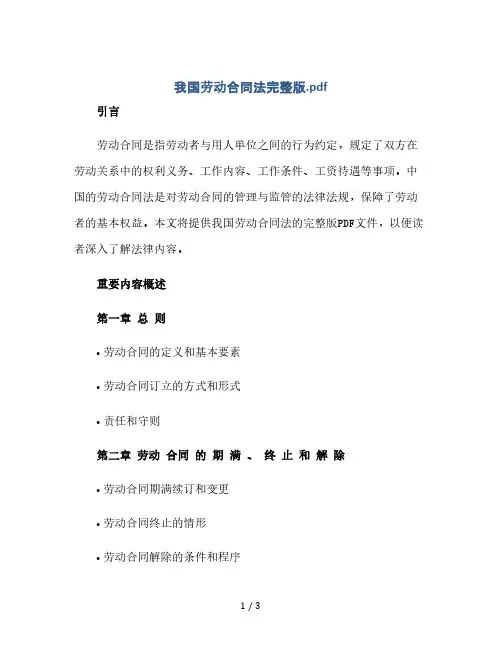 我国劳动合同法完整版.pdf

引言

劳动合同是指劳动者与用人单位之间的行为约定，规定了双方在劳动关系中的权利义务、工作内容、工作条件、工资待遇等事项。中国的劳动合同法是对劳动合同的管理与监管的法律法规，保障了劳动者的基本权益。本文将提供我国劳动合同法的完整版PDF文件，以便读者深入了解法律内容。

重要内容概述

第一章 总 则

• 劳动合同的定义和基本要素

• 劳动合同订立的方式和形式

• 责任和守则

第二章 劳动 合同 的 期 满 、 终 止 和 解 除

• 劳动合同期满续订和变更

• 劳动合同终止的情形

• 劳动合同解除的条件和程序

1 / 3